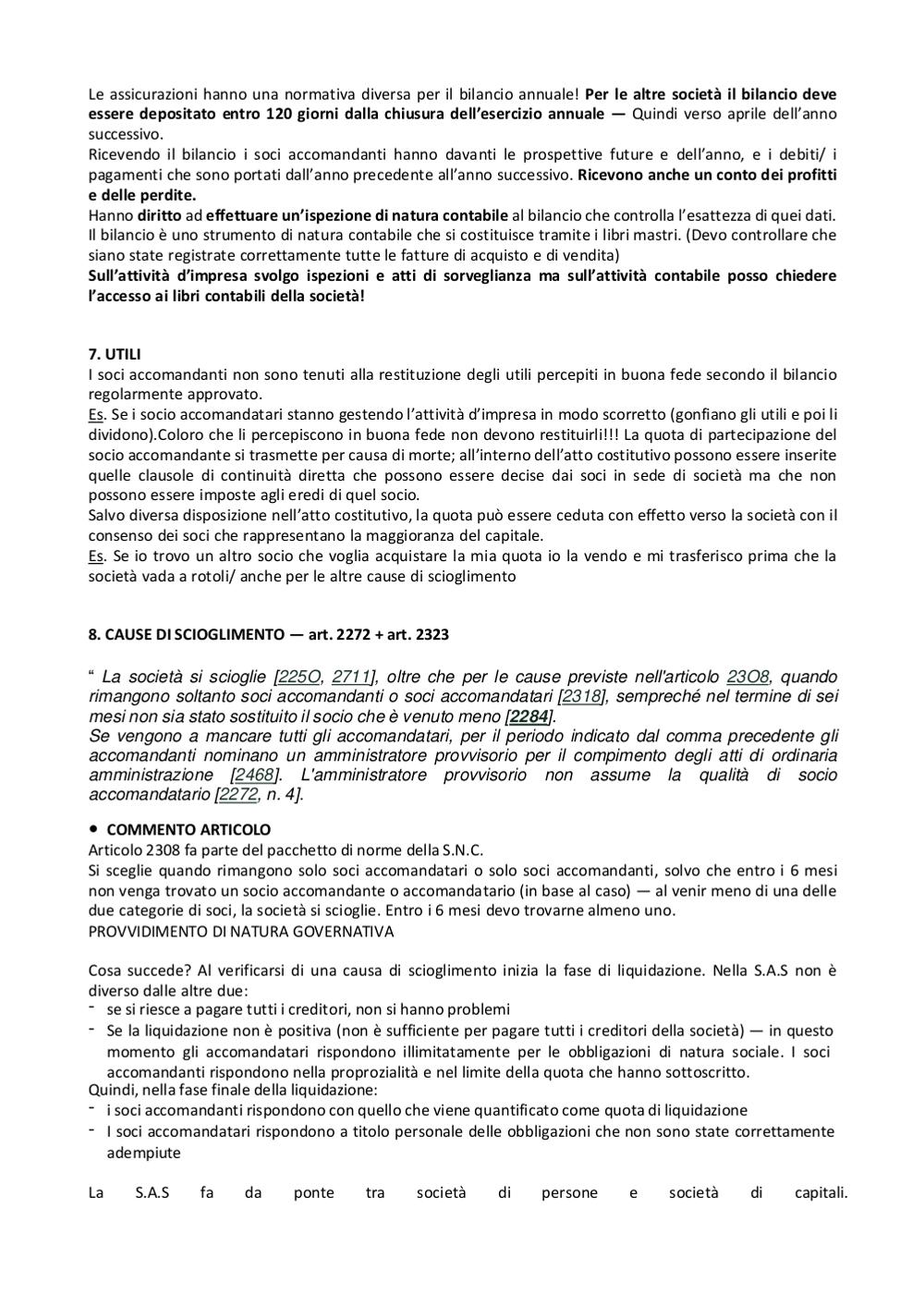 Le assicurazioni hanno una normativa diversa per il bilancio annuale! Per le altre società il bilancio deve essere depositato entro 120 giorni dalla chiusura dell'esercizio annuale — Quindi verso aprile dell'anno successivo.
Ricevendo il bilancio i soci accomandanti hanno davanti le prospettive future e dell'anno, e i debiti/ i pagamenti che sono portati dall'anno precedente all'anno successivo. Ricevono anche un conto dei profitti e delle perdite.
Hanno diritto ad effettuare un'ispezione di natura contabile al bilancio che controlla l'esattezza di quei dati.
Il bilancio è uno strumento di natura contabile che si costituisce tramite i libri mastri. (Devo controllare che siano state registrate correttamente tutte le fatture di acquisto e di vendita)
Sull'attività d'impresa svolgo ispezioni e atti di sorveglianza ma sull'attività contabile posso chiedere l'accesso ai libri contabili della società!

7. UTILI
I soci accomandanti non sono tenuti alla restituzione degli utili percepiti in buona fede secondo il bilancio regolarmente approvato.
Es. Se i socio accomandatari stanno gestendo l'attività d'impresa in modo scorretto (gonfiano gli utili e poi li dividono).Coloro che li percepiscono in buona fede non devono restituirli!!! La quota di partecipazione del socio accomandante si trasmette per causa di morte; all'interno dell'atto costitutivo possono essere inserite quelle clausole di continuità diretta che possono essere decise dai soci in sede di società ma che non possono essere imposte agli eredi di quel socio.
Salvo diversa disposizione nell'atto costitutivo, la quota può essere ceduta con effetto verso la società con il consenso dei soci che rappresentano la maggioranza del capitale.
Es. Se io trovo un altro socio che voglia acquistare la mia quota io la vendo e mi trasferisco prima che la società vada a rotoli/ anche per le altre cause di scioglimento

8. CAUSE DI SCIOGLIMENTO — art. 2272 + art. 2323

" La società si scioglie [225O, 2711], oltre che per le cause previste nell'articolo 23O8, quando rimangono soltanto soci accomandanti o soci accomandatari [2318], sempreché nel termine di sei mesi non sia stato sostituito il socio che è venuto meno [2284].
Se vengono a mancare tutti gli accomandatari, per il periodo indicato dal comma precedente gli accomandanti nominano un amministratore provvisorio per il compimento degli atti di ordinaria amministrazione [2468]. L'amministratore provvisorio non assume la qualità di socio accomandatario [2272, n. 4].

• COMMENTO ARTICOLO
Articolo 2308 fa parte del pacchetto di norme della S.N.C.
Si sceglie quando rimangono solo soci accomandatari o solo soci accomandanti, solvo che entro i 6 mesi non venga trovato un socio accomandante o accomandatario (in base al caso) — al venir meno di una delle due categorie di soci, la società si scioglie. Entro i 6 mesi devo trovarne almeno uno.
PROVVIDIMENTO DI NATURA GOVERNATIVA

Cosa succede? Al verificarsi di una causa di scioglimento inizia la fase di liquidazione. Nella S.A.S non è diverso dalle altre due:
- se si riesce a pagare tutti i creditori, non si hanno problemi
- Se la liquidazione non è positiva (non è sufficiente per pagare tutti i creditori della società) — in questo momento gli accomandatari rispondono illimitatamente per le obbligazioni di natura sociale. I soci accomandanti rispondono nella proprozialità e nel limite della quota che hanno sottoscritto.
Quindi, nella fase finale della liquidazione:
- i soci accomandanti rispondono con quello che viene quantificato come quota di liquidazione
- I soci accomandatari rispondono a titolo personale delle obbligazioni che non sono state correttamente adempiute

La S.A.S fa da ponte tra società di persone e società di capitali.